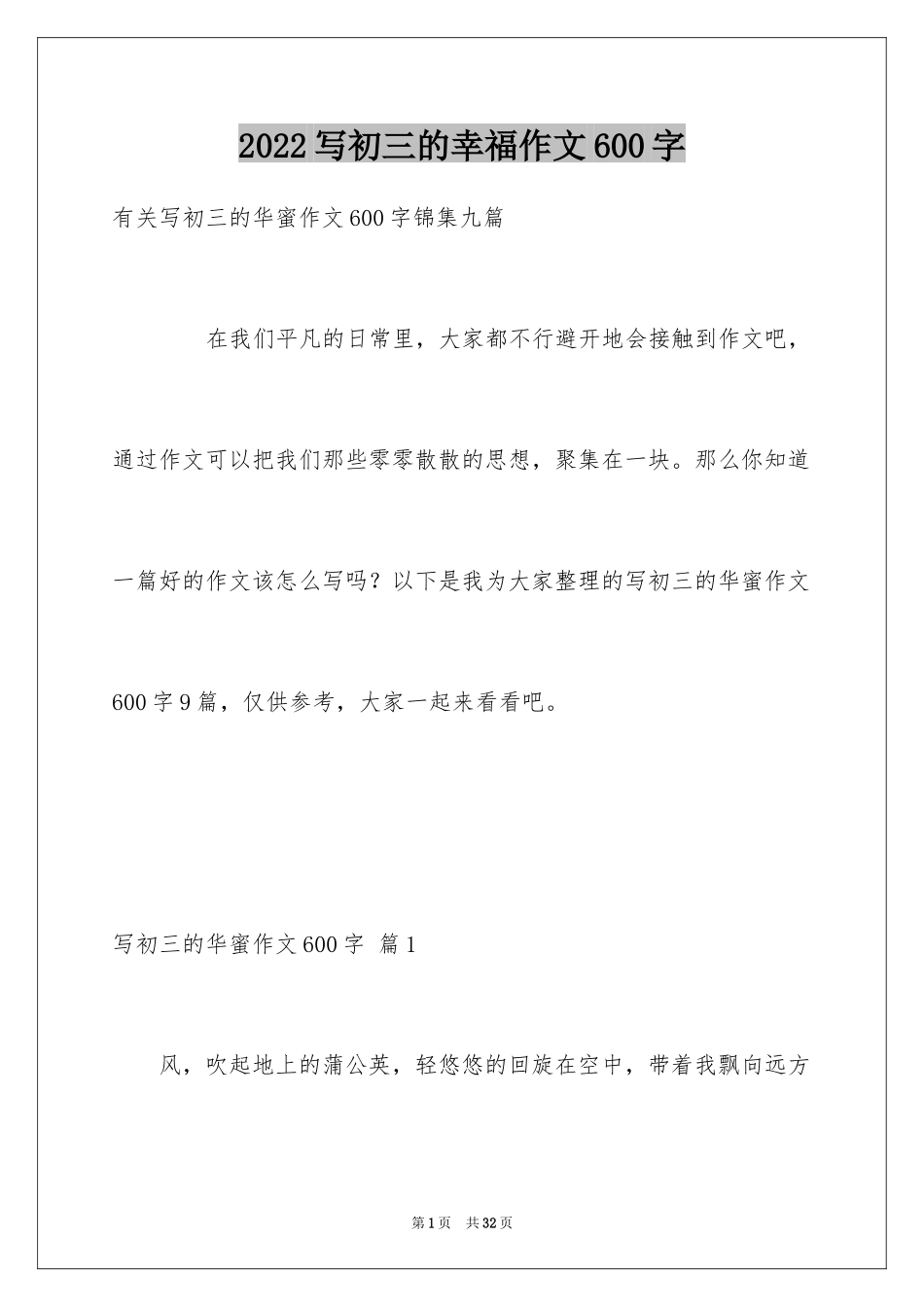 2022写初三的幸福作文600字

有关写初三的华蜜作文600字锦集九篇

在我们平凡的日常里，大家都不行避开地会接触到作文吧，通过作文可以把我们那些零零散散的思想，聚集在一块。那么你知道一篇好的作文该怎么写吗？以下是我为大家整理的写初三的华蜜作文600字9篇，仅供参考，大家一起来看看吧。

写初三的华蜜作文600字 篇1

风，吹起地上的蒲公英，轻悠悠的回旋在空中，带着我飘向远方

第1页 共32页